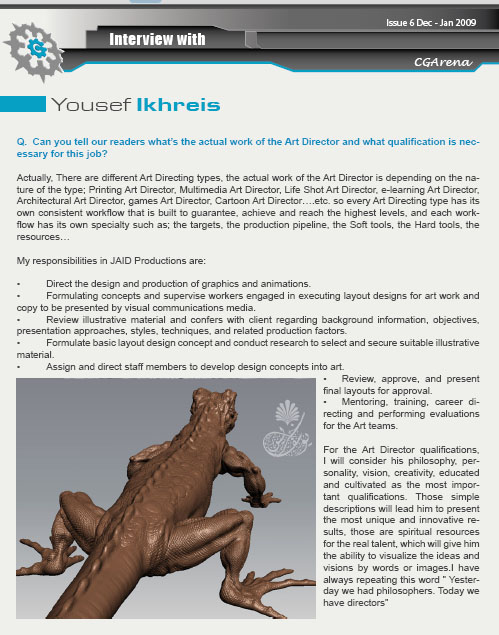 Issue 6 Dec - Jan 2009

Interview with

CGArena

Yousef Ikhreis

Q. Can you tell our readers what's the actual work of the Art Director and what qualification is necessary for this job?

Actually, There are different Art Directing types, the actual work of the Art Director is depending on the nature of the type; Printing Art Director, Multimedia Art Director, Life Shot Art Director, e-learning Art Director, Architectural Art Director, games Art Director, Cartoon Art Director….etc. so every Art Directing type has its own consistent workflow that is built to guarantee, achieve and reach the highest levels, and each workflow has its own specialty such as; the targets, the production pipeline, the Soft tools, the Hard tools, the resources…

My responsibilities in JAID Productions are:

• Direct the design and production of graphics and animations.
• Formulating concepts and supervise workers engaged in executing layout designs for art work and copy to be presented by visual communications media.
• Review illustrative material and confers with client regarding background information, objectives, presentation approaches, styles, techniques, and related production factors.
• Formulate basic layout design concept and conduct research to select and secure suitable illustrative material.
• Assign and direct staff members to develop design concepts into art.
• Review, approve, and present final layouts for approval.
• Mentoring, training, career directing and performing evaluations for the Art teams.

For the Art Director qualifications, I will consider his philosophy, personality, vision, creativity, educated and cultivated as the most important qualifications. Those simple descriptions will lead him to present the most unique and innovative results, those are spiritual resources for the real talent, which will give him the ability to visualize the ideas and visions by words or images.I have always repeating this word " Yesterday we had philosophers. Today we have directors"